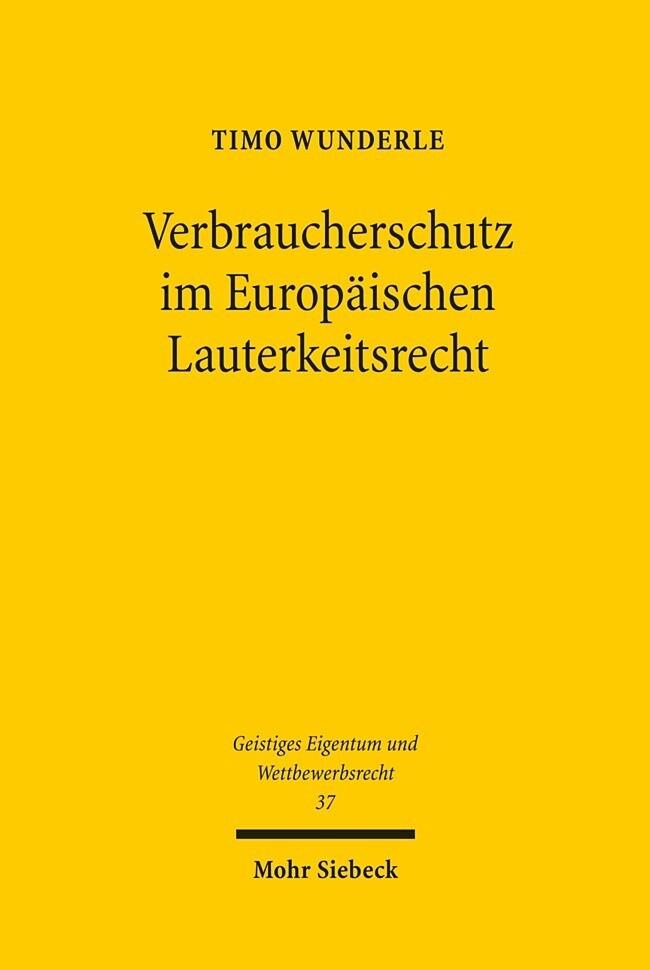 TIMO WUNDERLE

Verbraucherschutz im Europäischen Lauterkeitsrecht

Geistiges Eigentum und Wettbewerbsrecht
37

Mohr Siebeck